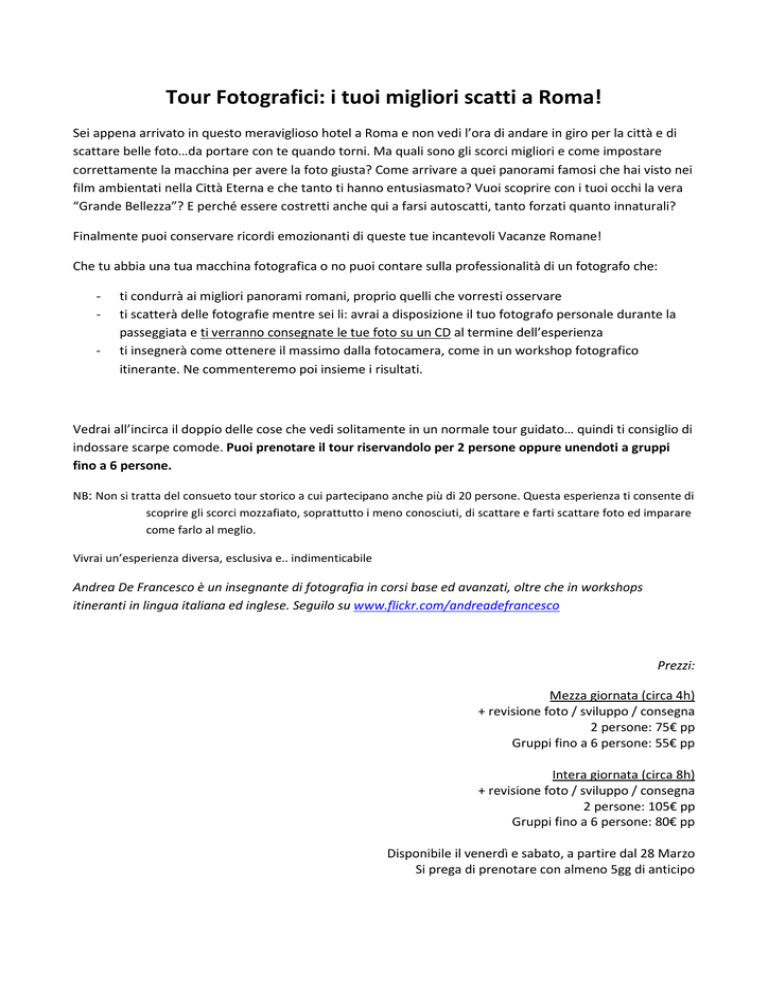 Tour Fotografici: i tuoi migliori scatti a Roma!

Sei appena arrivato in questo meraviglioso hotel a Roma e non vedi l'ora di andare in giro per la città e di scattare belle foto…da portare con te quando torni. Ma quali sono gli scorci migliori e come impostare correttamente la macchina per avere la foto giusta? Come arrivare a quei panorami famosi che hai visto nei film ambientati nella Città Eterna e che tanto ti hanno entusiasmato? Vuoi scoprire con i tuoi occhi la vera "Grande Bellezza"? E perché essere costretti anche qui a farsi autoscatti, tanto forzati quanto innaturali?

Finalmente puoi conservare ricordi emozionanti di queste tue incantevoli Vacanze Romane!

Che tu abbia una tua macchina fotografica o no puoi contare sulla professionalità di un fotografo che:

- ti condurrà ai migliori panorami romani, proprio quelli che vorresti osservare
- ti scatterà delle fotografie mentre sei lì: avrai a disposizione il tuo fotografo personale durante la passeggiata e ti verranno consegnate le tue foto su un CD al termine dell'esperienza
- ti insegnerà come ottenere il massimo dalla fotocamera, come in un workshop fotografico itinerante. Ne commenteremo poi insieme i risultati.

Vedrai all'incirca il doppio delle cose che vedi solitamente in un normale tour guidato… quindi ti consiglio di indossare scarpe comode. Puoi prenotare il tour riservandolo per 2 persone oppure unendoti a gruppi fino a 6 persone.

NB: Non si tratta del consueto tour storico a cui partecipano anche più di 20 persone. Questa esperienza ti consente di scoprire gli scorci mozzafiato, soprattutto i meno conosciuti, di scattare e farti scattare foto ed imparare come farlo al meglio.

Vivrai un'esperienza diversa, esclusiva e.. indimenticabile

Andrea De Francesco è un insegnante di fotografia in corsi base ed avanzati, oltre che in workshops itineranti in lingua italiana ed inglese. Seguilo su www.flickr.com/andreadefrancesco

Prezzi:

Mezza giornata (circa 4h)
+ revisione foto / sviluppo / consegna
2 persone: 75€ pp
Gruppi fino a 6 persone: 55€ pp

Intera giornata (circa 8h)
+ revisione foto / sviluppo / consegna
2 persone: 105€ pp
Gruppi fino a 6 persone: 80€ pp

Disponibile il venerdì e sabato, a partire dal 28 Marzo
Si prega di prenotare con almeno 5gg di anticipo